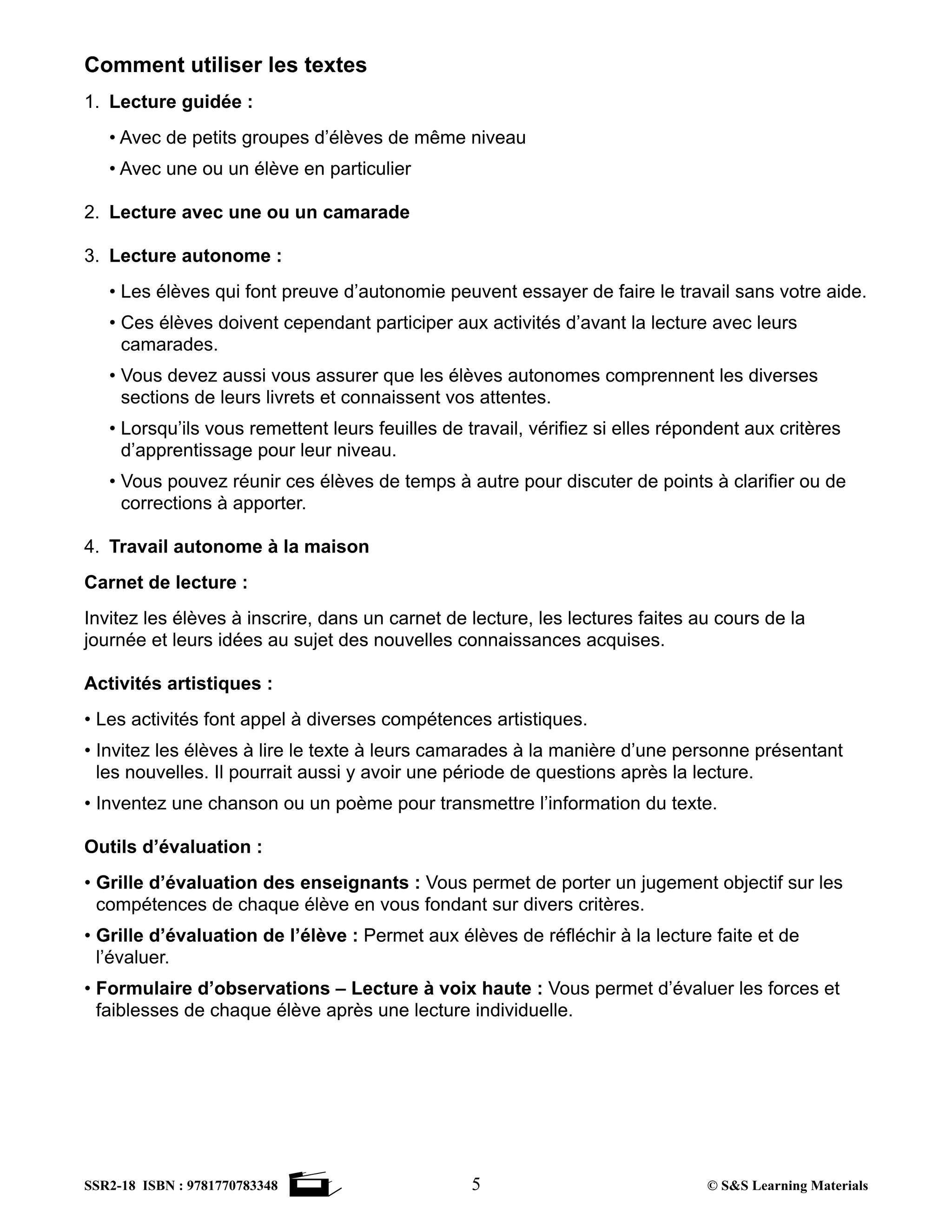 Comment utiliser les textes

1. Lecture guidée :

• Avec de petits groupes d'élèves de même niveau

• Avec une ou un élève en particulier

2. Lecture avec une ou un camarade

3. Lecture autonome :

• Les élèves qui font preuve d'autonomie peuvent essayer de faire le travail sans votre aide.

• Ces élèves doivent cependant participer aux activités d'avant la lecture avec leurs camarades.

• Vous devez aussi vous assurer que les élèves autonomes comprennent les diverses sections de leurs livrets et connaissent vos attentes.

• Lorsqu'ils vous remettent leurs feuilles de travail, vérifiez si elles répondent aux critères d'apprentissage pour leur niveau.

• Vous pouvez réunir ces élèves de temps à autre pour discuter de points à clarifier ou de corrections à apporter.

4. Travail autonome à la maison

Carnet de lecture :

Invitez les élèves à inscrire, dans un carnet de lecture, les lectures faites au cours de la journée et leurs idées au sujet des nouvelles connaissances acquises.

Activités artistiques :

• Les activités font appel à diverses compétences artistiques.

• Invitez les élèves à lire le texte à leurs camarades à la manière d'une personne présentant les nouvelles. Il pourrait aussi y avoir une période de questions après la lecture.

• Inventez une chanson ou un poème pour transmettre l'information du texte.

Outils d'évaluation :

• Grille d'évaluation des enseignants : Vous permet de porter un jugement objectif sur les compétences de chaque élève en vous fondant sur divers critères.

• Grille d'évaluation de l'élève : Permet aux élèves de réfléchir à la lecture faite et de l'évaluer.

• Formulaire d'observations – Lecture à voix haute : Vous permet d'évaluer les forces et faiblesses de chaque élève après une lecture individuelle.

SSR2-18 ISBN : 9781770783348 5 © S&S Learning Materials